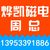 烨凯磁电
周总
13953391886